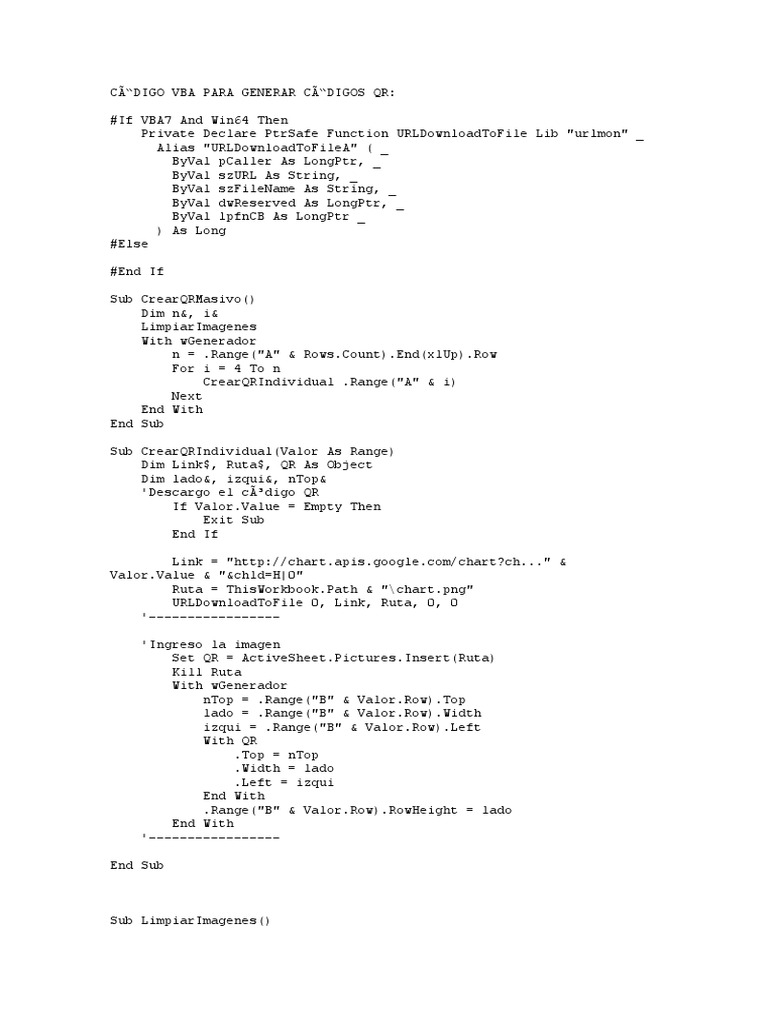 CÃ“DIGO VBA PARA GENERAR CÃ“DIGOS QR:

#If VBA7 And Win64 Then
    Private Declare PtrSafe Function URLDownloadToFile Lib "urlmon" _
      Alias "URLDownloadToFileA" ( _
        ByVal pCaller As LongPtr, _
        ByVal szURL As String, _
        ByVal szFileName As String, _
        ByVal dwReserved As LongPtr, _
        ByVal lpfnCB As LongPtr _
      ) As Long
#Else

#End If

Sub CrearQRMasivo()
    Dim n&, i&
    LimpiarImagenes
    With wGenerador
        n = .Range("A" & Rows.Count).End(xlUp).Row
        For i = 4 To n
            CrearQRIndividual .Range("A" & i)
        Next
    End With
End Sub

Sub CrearQRIndividual(Valor As Range)
    Dim Link$, Ruta$, QR As Object
    Dim lado&, izqui&, nTop&
    'Descargo el cÃ³digo QR
        If Valor.Value = Empty Then
            Exit Sub
        End If

        Link = "http://chart.apis.google.com/chart?ch..." &
Valor.Value & "&chld=H|0"
        Ruta = ThisWorkbook.Path & "\chart.png"
        URLDownloadToFile 0, Link, Ruta, 0, 0
    '-----------------

    'Ingreso la imagen
        Set QR = ActiveSheet.Pictures.Insert(Ruta)
        Kill Ruta
        With wGenerador
            nTop = .Range("B" & Valor.Row).Top
            lado = .Range("B" & Valor.Row).Width
            izqui = .Range("B" & Valor.Row).Left
            With QR
                .Top = nTop
                .Width = lado
                .Left = izqui
            End With
            .Range("B" & Valor.Row).RowHeight = lado
        End With
    '-----------------

End Sub


Sub LimpiarImagenes()